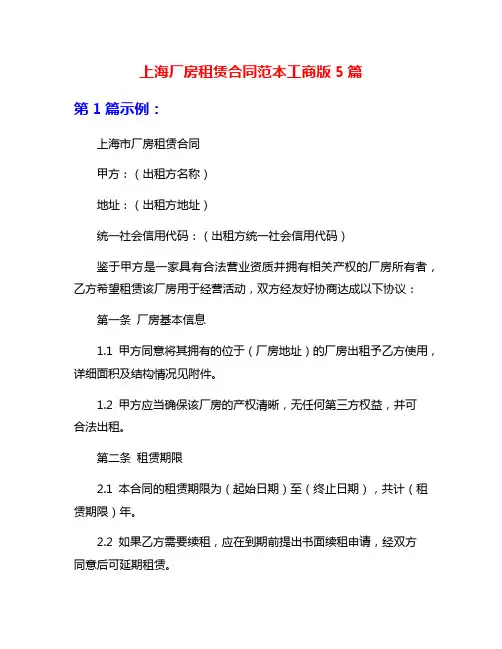 上海厂房租赁合同范本工商版 5 篇

第 1 篇示例：

上海市厂房租赁合同

甲方：（出租方名称）

地址：（出租方地址）

统一社会信用代码：（出租方统一社会信用代码）

鉴于甲方是一家具有合法营业资质并拥有相关产权的厂房所有者，乙方希望租赁该厂房用于经营活动，双方经友好协商达成以下协议：

第一条 厂房基本信息

1.1 甲方同意将其拥有的位于（厂房地址）的厂房出租予乙方使用，详细面积及结构情况见附件。

1.2 甲方应当确保该厂房的产权清晰，无任何第三方权益，并可合法出租。

第二条 租赁期限

2.1 本合同的租赁期限为（起始日期）至（终止日期），共计（租赁期限）年。

2.2 如果乙方需要续租，应在到期前提出书面续租申请，经双方同意后可延期租赁。